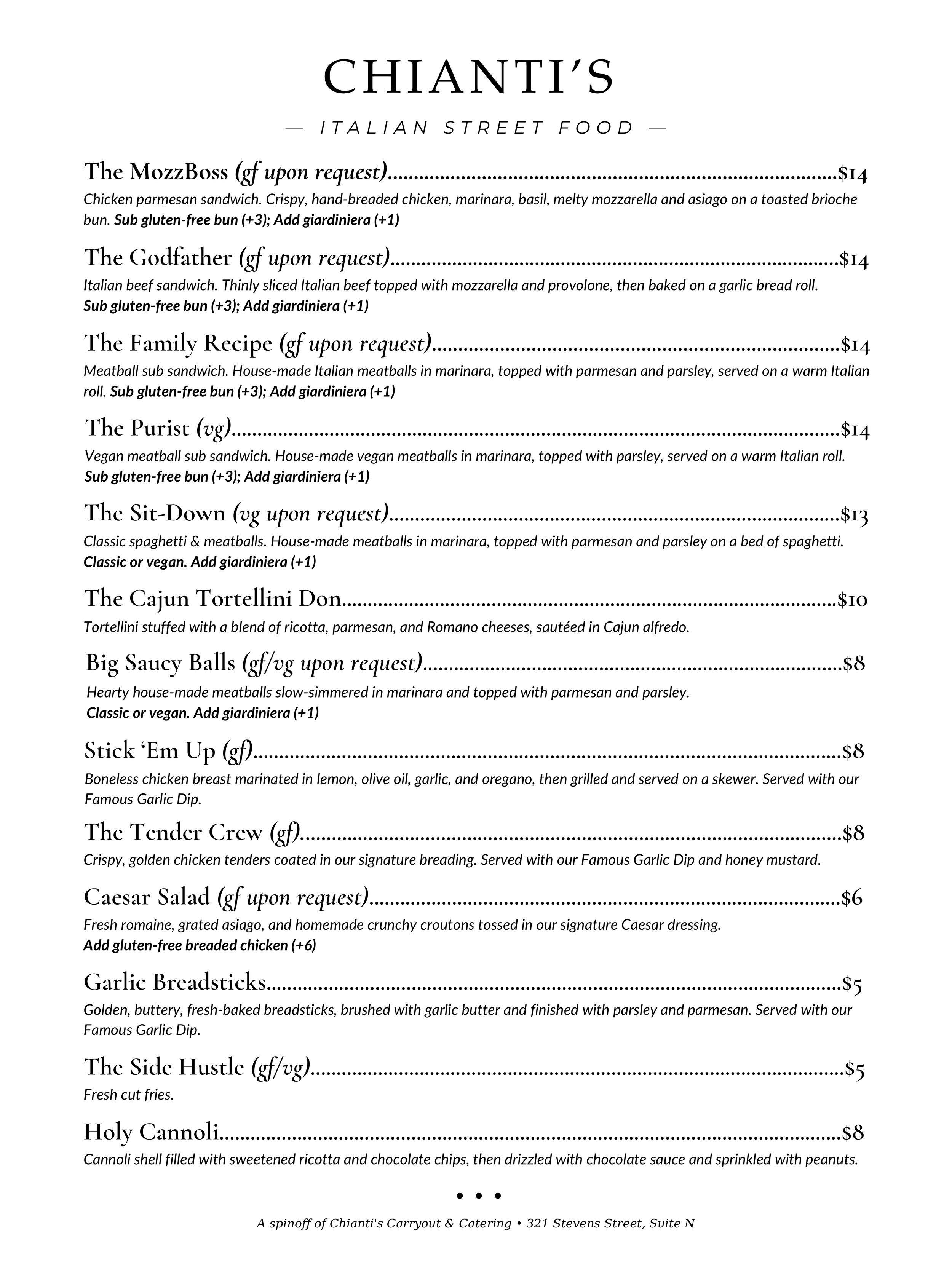 CHIANTI'S

— ITALIAN STREET FOOD —

The MozzBoss (gf upon request) $14
Chicken parmesan sandwich. Crispy, hand-breaded chicken, marinara, basil, melty mozzarella and asiago on a toasted brioche bun. Sub gluten-free bun (+3); Add giardiniera (+1)

The Godfather (gf upon request) $14
Italian beef sandwich. Thinly sliced Italian beef topped with mozzarella and provolone, then baked on a garlic bread roll. Sub gluten-free bun (+3); Add giardiniera (+1)

The Family Recipe (gf upon request) $14
Meatball sub sandwich. House-made Italian meatballs in marinara, topped with parmesan and parsley, served on a warm Italian roll. Sub gluten-free bun (+3); Add giardiniera (+1)

The Purist (vg) $14
Vegan meatball sub sandwich. House-made vegan meatballs in marinara, topped with parsley, served on a warm Italian roll. Sub gluten-free bun (+3); Add giardiniera (+1)

The Sit-Down (vg upon request) $13
Classic spaghetti & meatballs. House-made meatballs in marinara, topped with parmesan and parsley on a bed of spaghetti. Classic or vegan. Add giardiniera (+1)

The Cajun Tortellini Don $10
Tortellini stuffed with a blend of ricotta, parmesan, and Romano cheeses, sautéed in Cajun alfredo.

Big Saucy Balls (gf/vg upon request) $8
Hearty house-made meatballs slow-simmered in marinara and topped with parmesan and parsley. Classic or vegan. Add giardiniera (+1)

Stick 'Em Up (gf) $8
Boneless chicken breast marinated in lemon, olive oil, garlic, and oregano, then grilled and served on a skewer. Served with our Famous Garlic Dip.

The Tender Crew (gf) $8
Crispy, golden chicken tenders coated in our signature breading. Served with our Famous Garlic Dip and honey mustard.

Caesar Salad (gf upon request) $6
Fresh romaine, grated asiago, and homemade crunchy croutons tossed in our signature Caesar dressing. Add gluten-free breaded chicken (+6)

Garlic Breadsticks $5
Golden, buttery, fresh-baked breadsticks, brushed with garlic butter and finished with parsley and parmesan. Served with our Famous Garlic Dip.

The Side Hustle (gf/vg) $5
Fresh cut fries.

Holy Cannoli $8
Cannoli shell filled with sweetened ricotta and chocolate chips, then drizzled with chocolate sauce and sprinkled with peanuts.

• • •

A spinoff of Chianti's Carryout & Catering • 321 Stevens Street, Suite N